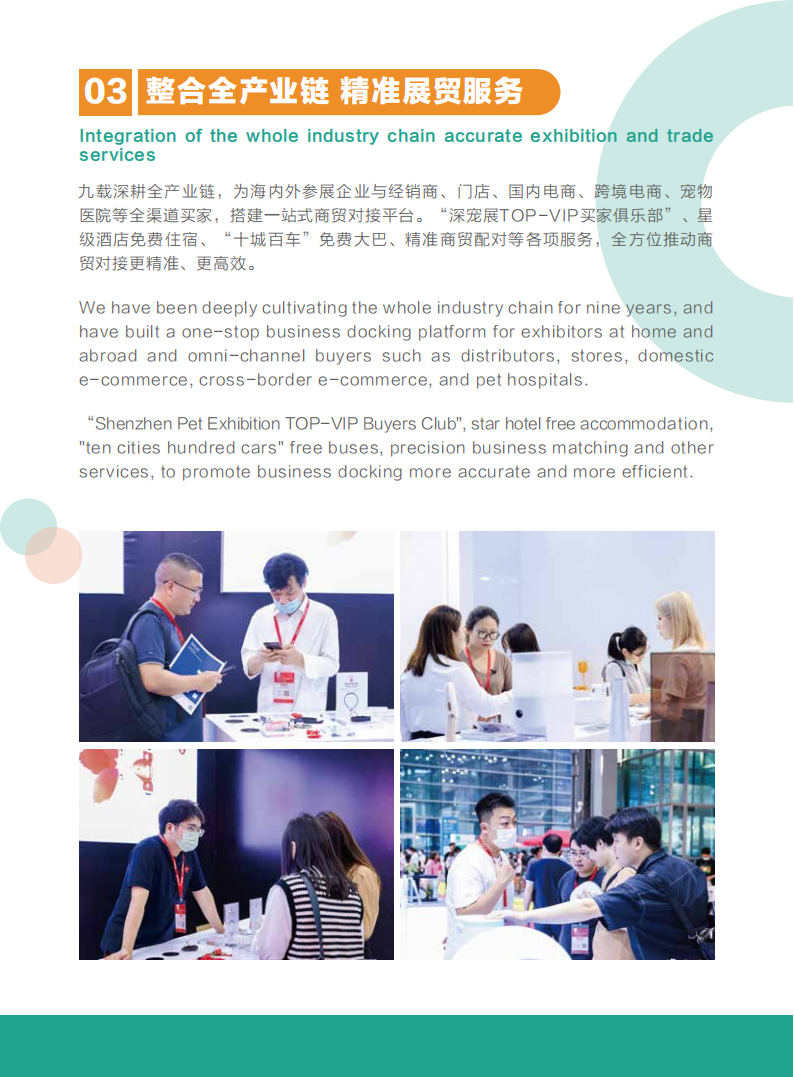 03 整合全产业链 精准展贸服务

Integration of the whole industry chain accurate exhibition and trade services

九载深耕全产业链，为海内外参展企业与经销商、门店、国内电商、跨境电商、宠物医院等全渠道买家，搭建一站式商贸对接平台。“深宠展TOP-VIP买家俱乐部”、星级酒店免费住宿、“十城百车”免费大巴、精准商贸配对等各项服务，全方位推动商贸对接更精准、更高效。

We have been deeply cultivating the whole industry chain for nine years, and have built a one-stop business docking platform for exhibitors at home and abroad and omni-channel buyers such as distributors, stores, domestic e-commerce, cross-border e-commerce, and pet hospitals.

"Shenzhen Pet Exhibition TOP-VIP Buyers Club", star hotel free accommodation, "ten cities hundred cars" free buses, precision business matching and other services, to promote business docking more accurate and more efficient.